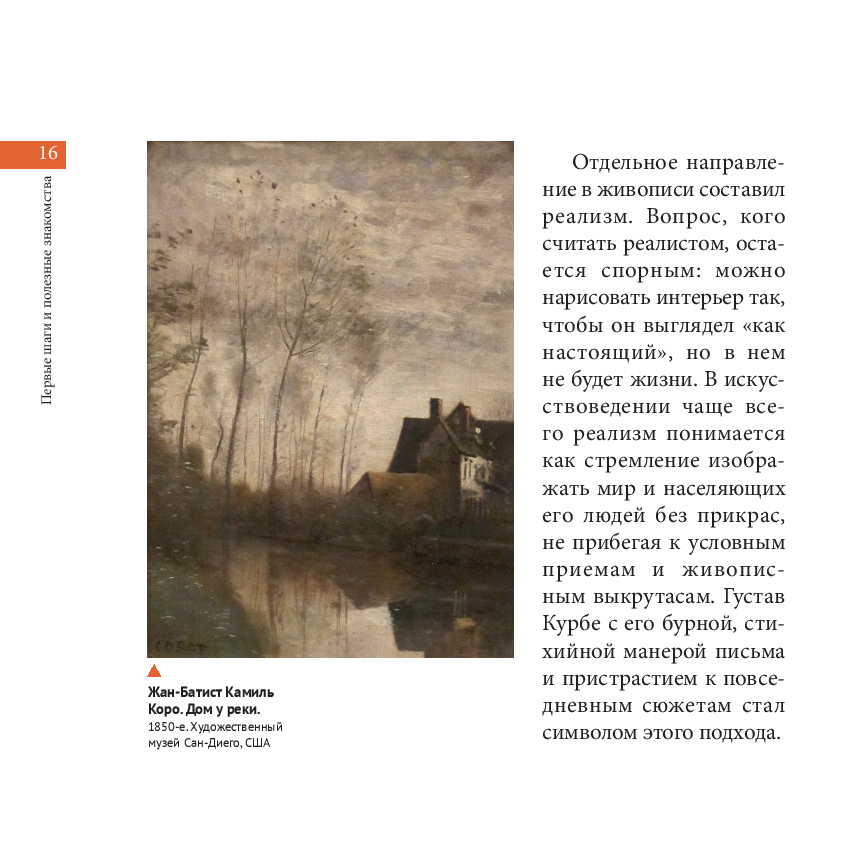 16

Первые шаги и полезные знакомства

COROT

Жан-Батист Камиль Коро. Дом у реки.
1850-е. Художественный музей Сан-Диего, США

Отдельное направление в живописи составил реализм. Вопрос, кого считать реалистом, остается спорным: можно нарисовать интерьер так, чтобы он выглядел «как настоящий», но в нем не будет жизни. В искусствоведении чаще всего реализм понимается как стремление изображать мир и населяющих его людей без прикрас, не прибегая к условным приемам и живописным выкрутасам. Густав Курбе с его бурной, стихийной манерой письма и пристрастием к повседневным сюжетам стал символом этого подхода.